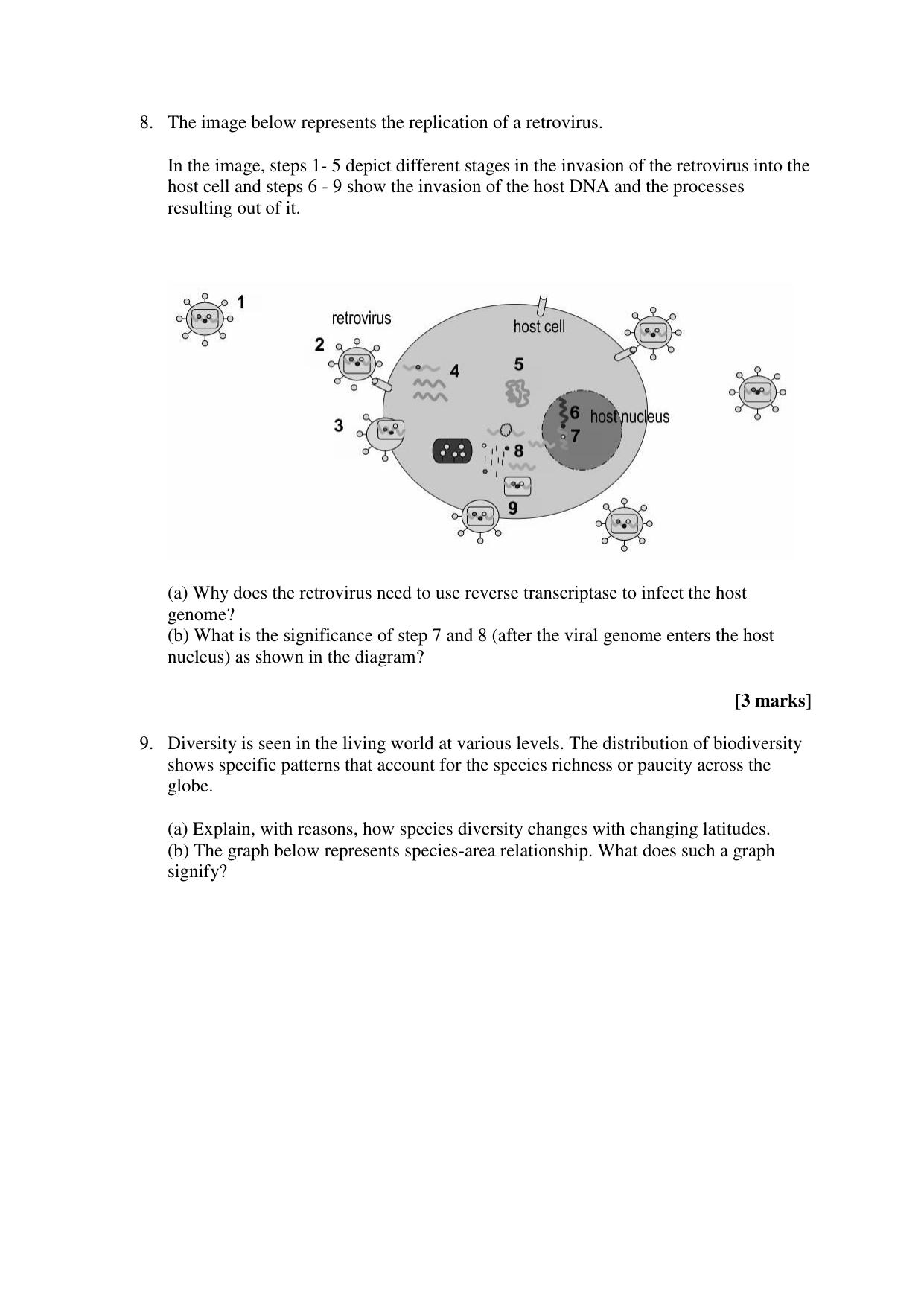 8. The image below represents the replication of a retrovirus.

In the image, steps 1- 5 depict different stages in the invasion of the retrovirus into the host cell and steps 6 - 9 show the invasion of the host DNA and the processes resulting out of it.

1
retrovirus
host cell
2
4
5
3
6
host nucleus
7
8
9

(a) Why does the retrovirus need to use reverse transcriptase to infect the host genome?
(b) What is the significance of step 7 and 8 (after the viral genome enters the host nucleus) as shown in the diagram?

[3 marks]

9. Diversity is seen in the living world at various levels. The distribution of biodiversity shows specific patterns that account for the species richness or paucity across the globe.

(a) Explain, with reasons, how species diversity changes with changing latitudes.
(b) The graph below represents species-area relationship. What does such a graph signify?